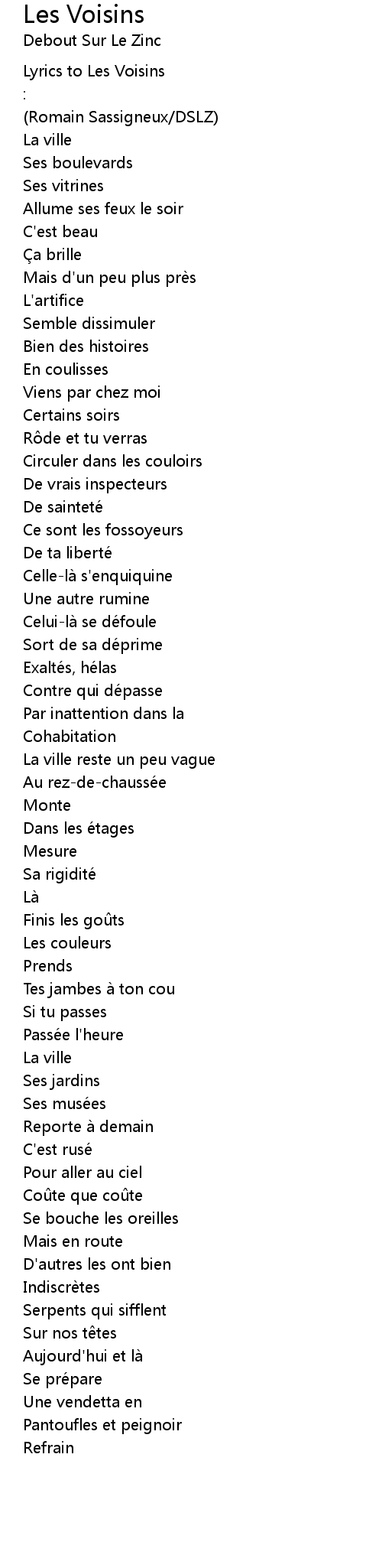 Les Voisins
Debout Sur Le Zinc

Lyrics to Les Voisins
:
(Romain Sassigneux/DSLZ)
La ville
Ses boulevards
Ses vitrines
Allume ses feux le soir
C'est beau
Ça brille
Mais d'un peu plus près
L'artifice
Semble dissimuler
Bien des histoires
En coulisses
Viens par chez moi
Certains soirs
Rôde et tu verras
Circuler dans les couloirs
De vrais inspecteurs
De sainteté
Ce sont les fossoyeurs
De ta liberté
Celle-là s'enquiquine
Une autre rumine
Celui-là se défoule
Sort de sa déprime
Exaltés, hélas
Contre qui dépasse
Par inattention dans la
Cohabitation
La ville reste un peu vague
Au rez-de-chaussée
Monte
Dans les étages
Mesure
Sa rigidité
Là
Finis les goûts
Les couleurs
Prends
Tes jambes à ton cou
Si tu passes
Passée l'heure
La ville
Ses jardins
Ses musées
Reporte à demain
C'est rusé
Pour aller au ciel
Coûte que coûte
Se bouche les oreilles
Mais en route
D'autres les ont bien
Indiscrètes
Serpents qui sifflent
Sur nos têtes
Aujourd'hui et là
Se prépare
Une vendetta en
Pantoufles et peignoir
Refrain